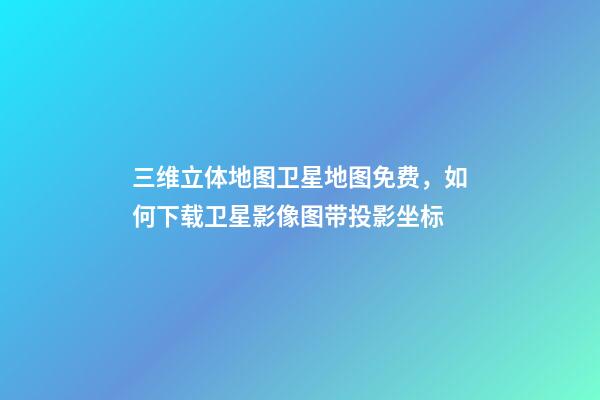 三维立体地图卫星地图免费，如何下载卫星影像图带投影坐标